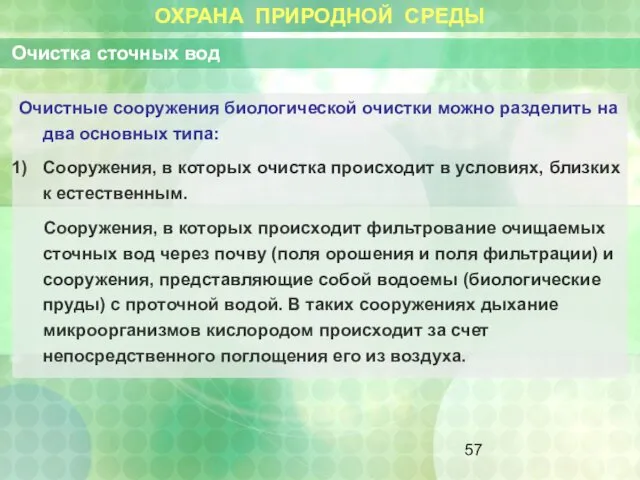 ОХРАНА ПРИРОДНОЙ СРЕДЫ

Очистка сточных вод

Очистные сооружения биологической очистки можно разделить на два основных типа:

1) Сооружения, в которых очистка происходит в условиях, близких к естественным.

Сооружения, в которых происходит фильтрование очищаемых сточных вод через почву (поля орошения и поля фильтрации) и сооружения, представляющие собой водоемы (биологические пруды) с проточной водой. В таких сооружениях дыхание микроорганизмов кислородом происходит за счет непосредственного поглощения его из воздуха.

57